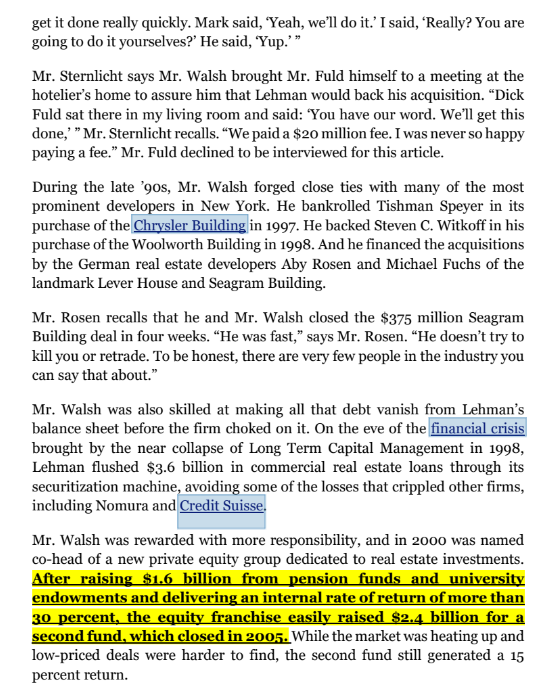 get it done really quickly. Mark said, 'Yeah, we'll do it.' I said, 'Really? You are going to do it yourselves?' He said, 'Yup.' "

Mr. Sternlicht says Mr. Walsh brought Mr. Fuld himself to a meeting at the hotelier's home to assure him that Lehman would back his acquisition. "Dick Fuld sat there in my living room and said: 'You have our word. We'll get this done,' " Mr. Sternlicht recalls. "We paid a $20 million fee. I was never so happy paying a fee." Mr. Fuld declined to be interviewed for this article.

During the late '90s, Mr. Walsh forged close ties with many of the most prominent developers in New York. He bankrolled Tishman Speyer in its purchase of the Chrysler Building in 1997. He backed Steven C. Witkoff in his purchase of the Woolworth Building in 1998. And he financed the acquisitions by the German real estate developers Aby Rosen and Michael Fuchs of the landmark Lever House and Seagram Building.

Mr. Rosen recalls that he and Mr. Walsh closed the $375 million Seagram Building deal in four weeks. "He was fast," says Mr. Rosen. "He doesn't try to kill you or retrade. To be honest, there are very few people in the industry you can say that about."

Mr. Walsh was also skilled at making all that debt vanish from Lehman's balance sheet before the firm choked on it. On the eve of the financial crisis brought by the near collapse of Long Term Capital Management in 1998, Lehman flushed $3.6 billion in commercial real estate loans through its securitization machine, avoiding some of the losses that crippled other firms, including Nomura and Credit Suisse.

Mr. Walsh was rewarded with more responsibility, and in 2000 was named co-head of a new private equity group dedicated to real estate investments. After raising $1.6 billion from pension funds and university endowments and delivering an internal rate of return of more than 30 percent, the equity franchise easily raised $2.4 billion for a second fund, which closed in 2005. While the market was heating up and low-priced deals were harder to find, the second fund still generated a 15 percent return.